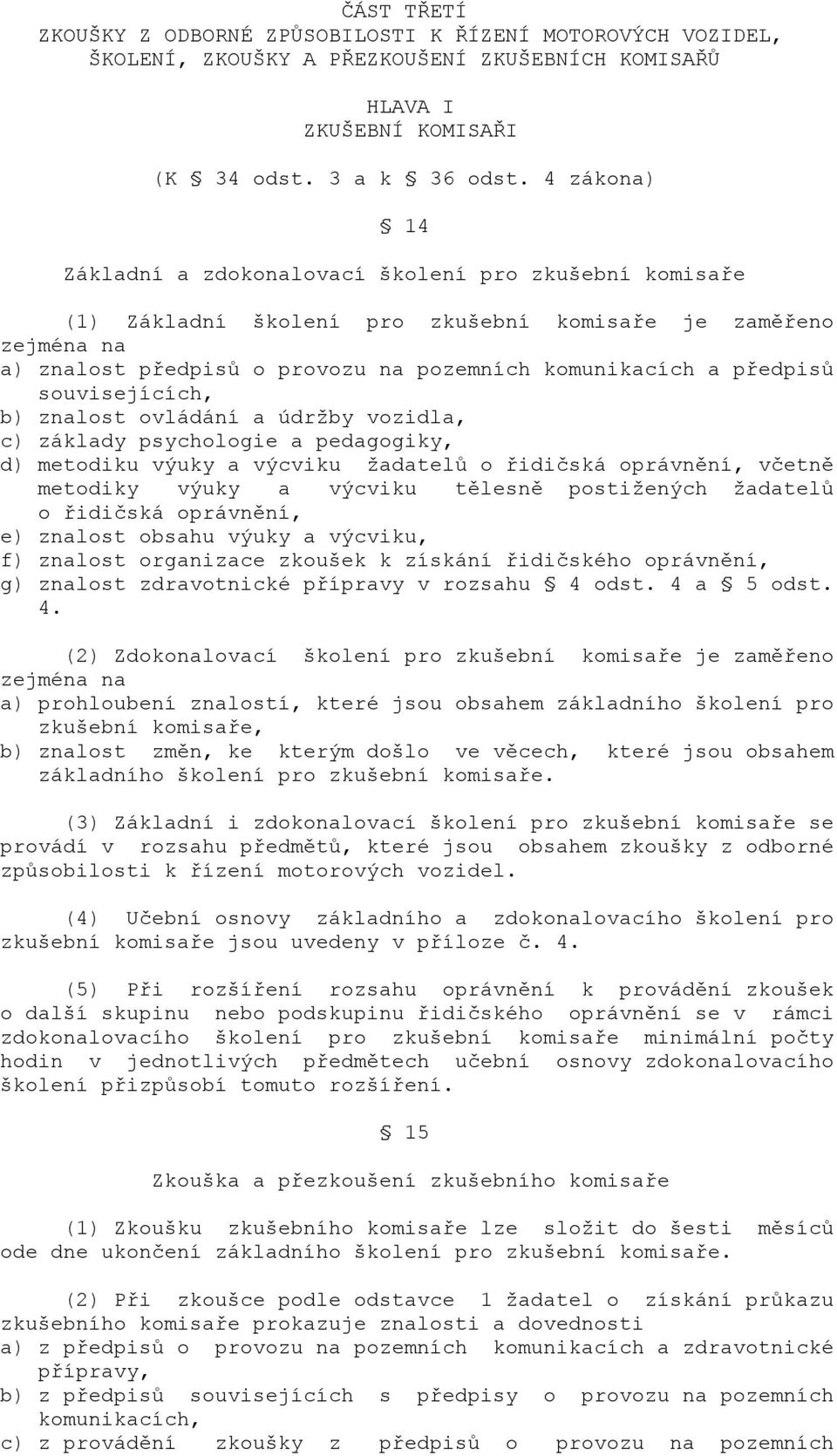 ČÁST TŘETÍ
ZKOUŠKY Z ODBORNÉ ZPŮSOBILOSTI K ŘÍZENÍ MOTOROVÝCH VOZIDEL, ŠKOLENÍ, ZKOUŠKY A PŘEZKOUŠENÍ ZKUŠEBNÍCH KOMISAŘŮ

HLAVA I
ZKUŠEBNÍ KOMISAŘI

(K § 34 odst. 3 a k § 36 odst. 4 zákona)

§ 14

Základní a zdokonalovací školení pro zkušební komisaře

(1) Základní školení pro zkušební komisaře je zaměřeno zejména na
a) znalost předpisů o provozu na pozemních komunikacích a předpisů souvisejících,
b) znalost ovládání a údržby vozidla,
c) základy psychologie a pedagogiky,
d) metodiku výuky a výcviku žadatelů o řidičská oprávnění, včetně metodiky výuky a výcviku tělesně postižených žadatelů o řidičská oprávnění,
e) znalost obsahu výuky a výcviku,
f) znalost organizace zkoušek k získání řidičského oprávnění,
g) znalost zdravotnické přípravy v rozsahu § 4 odst. 4 a § 5 odst. 4.

(2) Zdokonalovací školení pro zkušební komisaře je zaměřeno zejména na
a) prohloubení znalostí, které jsou obsahem základního školení pro zkušební komisaře,
b) znalost změn, ke kterým došlo ve věcech, které jsou obsahem základního školení pro zkušební komisaře.

(3) Základní i zdokonalovací školení pro zkušební komisaře se provádí v rozsahu předmětů, které jsou obsahem zkoušky z odborné způsobilosti k řízení motorových vozidel.

(4) Učební osnovy základního a zdokonalovacího školení pro zkušební komisaře jsou uvedeny v příloze č. 4.

(5) Při rozšíření rozsahu oprávnění k provádění zkoušek o další skupinu nebo podskupinu řidičského oprávnění se v rámci zdokonalovacího školení pro zkušební komisaře minimální počty hodin v jednotlivých předmětech učební osnovy zdokonalovacího školení přizpůsobí tomuto rozšíření.

§ 15

Zkouška a přezkoušení zkušebního komisaře

(1) Zkoušku zkušebního komisaře lze složit do šesti měsíců ode dne ukončení základního školení pro zkušební komisaře.

(2) Při zkoušce podle odstavce 1 žadatel o získání průkazu zkušebního komisaře prokazuje znalosti a dovednosti
a) z předpisů o provozu na pozemních komunikacích a zdravotnické přípravy,
b) z předpisů souvisejících s předpisy o provozu na pozemních komunikacích,
c) z provádění zkoušky z předpisů o provozu na pozemních